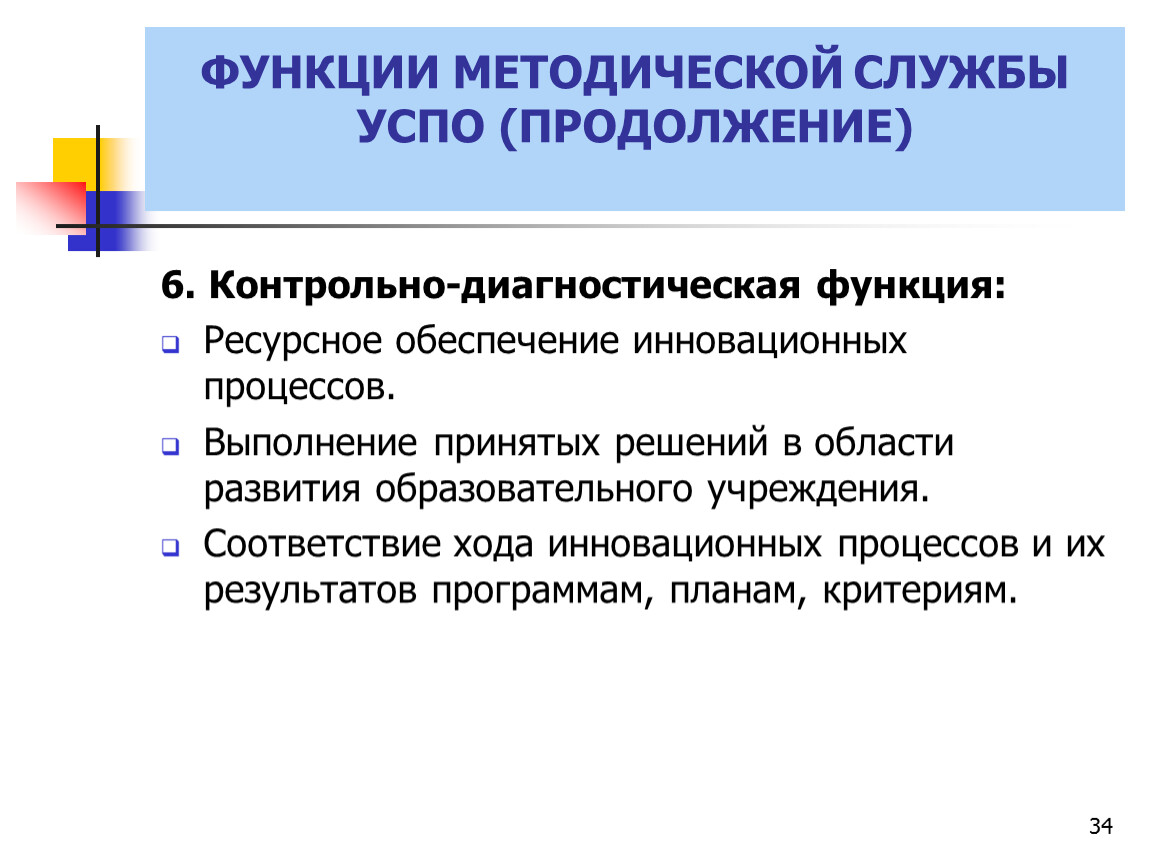 ФУНКЦИИ МЕТОДИЧЕСКОЙ СЛУЖБЫ УСПО (ПРОДОЛЖЕНИЕ)

6. Контрольно-диагностическая функция:

Ресурсное обеспечение инновационных процессов.

Выполнение принятых решений в области развития образовательного учреждения.

Соответствие хода инновационных процессов и их результатов программам, планам, критериям.

34